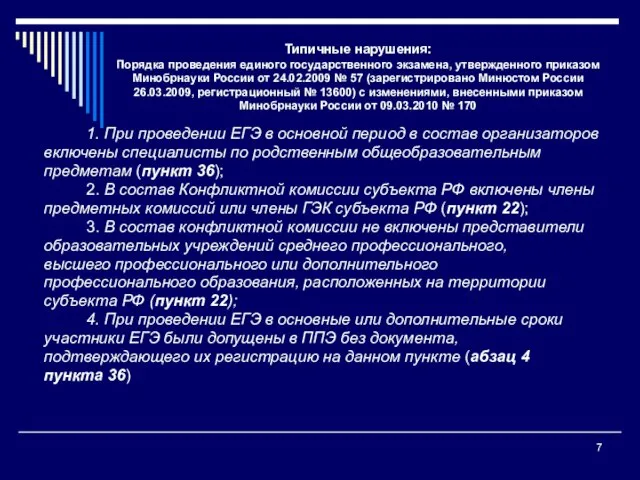 Типичные нарушения:
Порядка проведения единого государственного экзамена, утвержденного приказом Минобрнауки России от 24.02.2009 № 57 (зарегистрировано Минюстом России 26.03.2009, регистрационный № 13600) с изменениями, внесенными приказом Минобрнауки России от 09.03.2010 № 170

1. При проведении ЕГЭ в основной период в состав организаторов включены специалисты по родственным общеобразовательным предметам (пункт 36);
2. В состав Конфликтной комиссии субъекта РФ включены члены предметных комиссий или члены ГЭК субъекта РФ (пункт 22);
3. В состав конфликтной комиссии не включены представители образовательных учреждений среднего профессионального, высшего профессионального или дополнительного профессионального образования, расположенных на территории субъекта РФ (пункт 22);
4. При проведении ЕГЭ в основные или дополнительные сроки участники ЕГЭ были допущены в ППЭ без документа, подтверждающего их регистрацию на данном пункте (абзац 4 пункта 36)

7